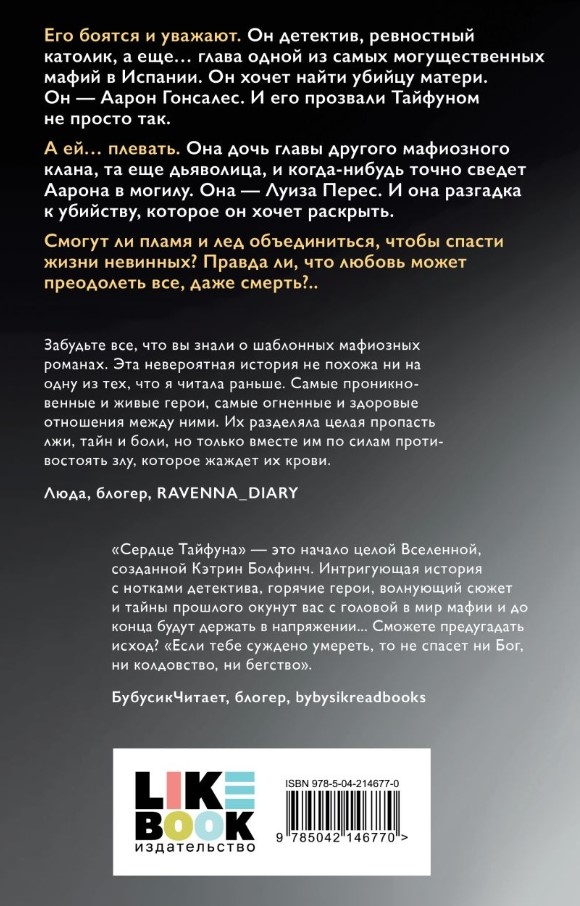 Его боятся и уважают. Он детектив, ревностный католик, а еще… глава одной из самых могущественных мафий в Испании. Он хочет найти убийцу матери. Он — Аарон Гонсалес. И его прозвали Тайфуном не просто так.

А ей… плевать. Она дочь главы другого мафиозного клана, та еще дьяволица, и когда-нибудь точно сведет Аарона в могилу. Она — Луиза Перес. И она разгадка к убийству, которое он хочет раскрыть.

Смогут ли пламя и лед объединиться, чтобы спасти жизни невинных? Правда ли, что любовь может преодолеть все, даже смерть?..

Забудьте все, что вы знали о шаблонных мафиозных романах. Эта невероятная история не похожа ни на одну из тех, что я читала раньше. Самые проникновенные и живые герои, самые огненные и здоровые отношения между ними. Их разделяла целая пропасть лжи, тайн и боли, но только вместе им по силам противостоять злу, которое жаждет их крови.

Люда, блогер, RAVENNA_DIARY

«Сердце Тайфуна» — это начало целой Вселенной, созданной Кэтрин Болфинч. Интригующая история с нотками детектива, горячие герои, волнующий сюжет и тайны прошлого окунут вас с головой в мир мафии и до конца будут держать в напряжении... Сможете предугадать исход? «Если тебе суждено умереть, то не спасет ни Бог, ни колдовство, ни бегство».

БубусикЧитает, блогер, bybysikreadbooks

LIKE BOOK
издательство

ISBN 978-5-04-214677-0

9 785042 146770 >